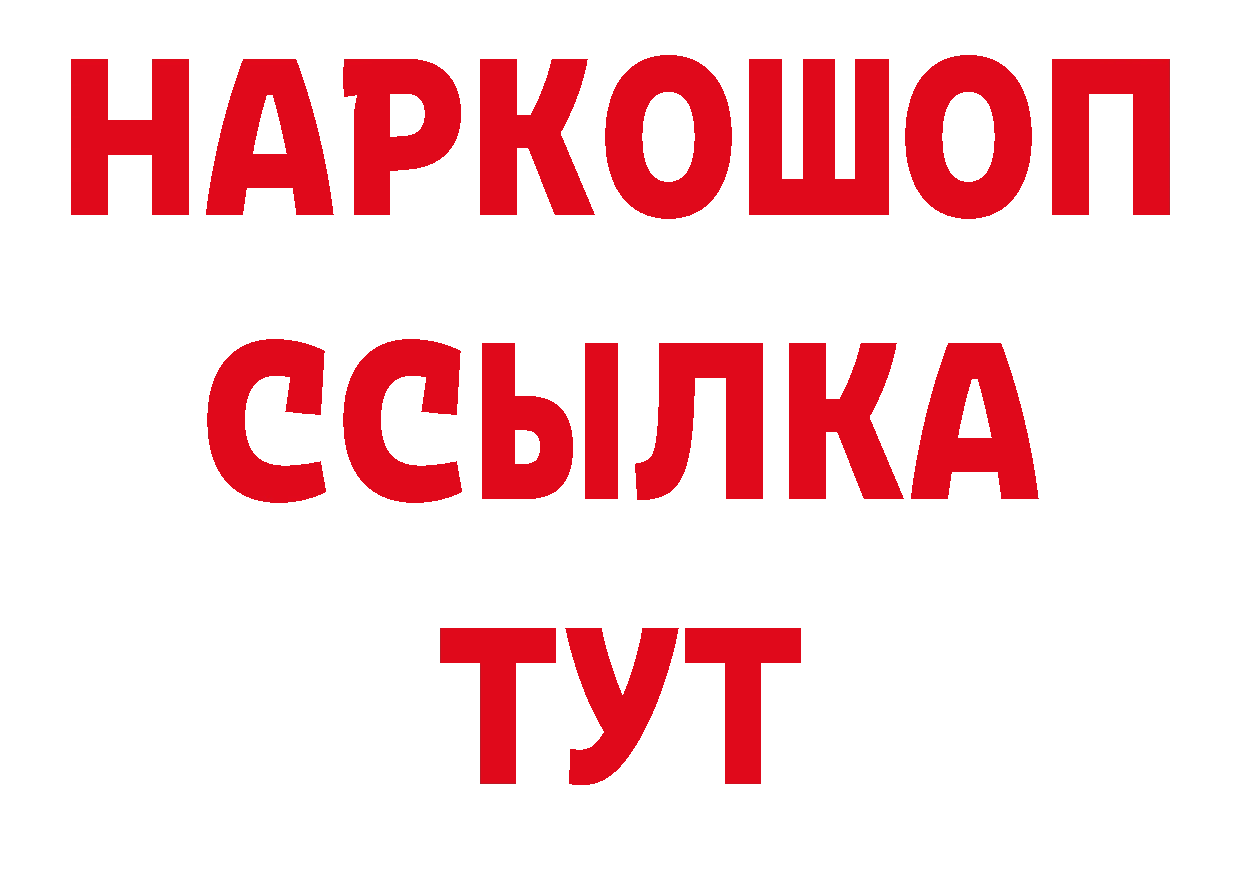 НАРКОШОП
ССЫЛКА
ТУТ